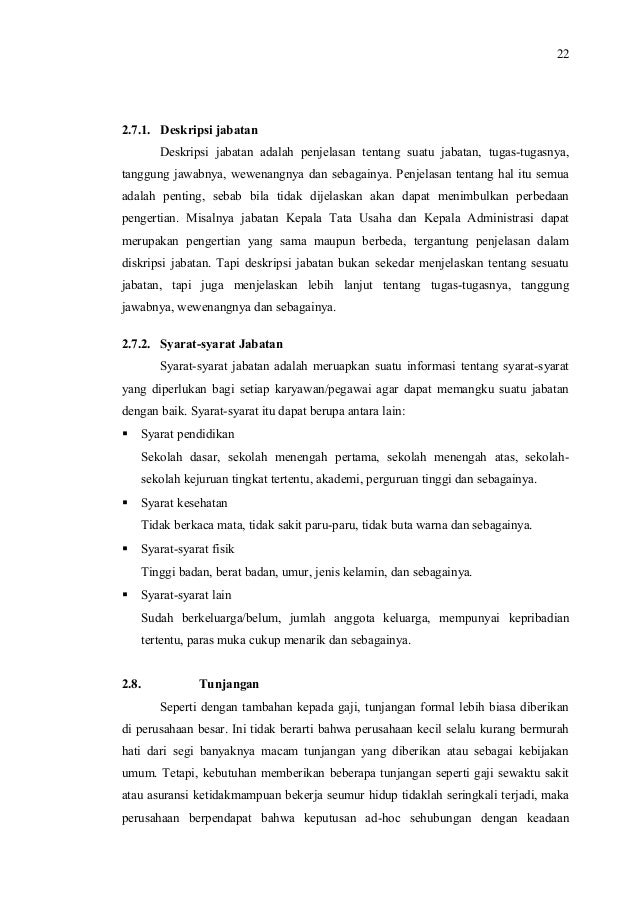 22

2.7.1. Deskripsi jabatan

Deskripsi jabatan adalah penjelasan tentang suatu jabatan, tugas-tugasnya, tanggung jawabnya, wewenangnya dan sebagainya. Penjelasan tentang hal itu semua adalah penting, sebab bila tidak dijelaskan akan dapat menimbulkan perbedaan pengertian. Misalnya jabatan Kepala Tata Usaha dan Kepala Administrasi dapat merupakan pengertian yang sama maupun berbeda, tergantung penjelasan dalam diskripsi jabatan. Tapi deskripsi jabatan bukan sekedar menjelaskan tentang sesuatu jabatan, tapi juga menjelaskan lebih lanjut tentang tugas-tugasnya, tanggung jawabnya, wewenangnya dan sebagainya.

2.7.2. Syarat-syarat Jabatan

Syarat-syarat jabatan adalah meruapkan suatu informasi tentang syarat-syarat yang diperlukan bagi setiap karyawan/pegawai agar dapat memangku suatu jabatan dengan baik. Syarat-syarat itu dapat berupa antara lain:

▪ Syarat pendidikan
Sekolah dasar, sekolah menengah pertama, sekolah menengah atas, sekolah-sekolah kejuruan tingkat tertentu, akademi, perguruan tinggi dan sebagainya.

▪ Syarat kesehatan
Tidak berkaca mata, tidak sakit paru-paru, tidak buta warna dan sebagainya.

▪ Syarat-syarat fisik
Tinggi badan, berat badan, umur, jenis kelamin, dan sebagainya.

▪ Syarat-syarat lain
Sudah berkeluarga/belum, jumlah anggota keluarga, mempunyai kepribadian tertentu, paras muka cukup menarik dan sebagainya.

2.8. Tunjangan

Seperti dengan tambahan kepada gaji, tunjangan formal lebih biasa diberikan di perusahaan besar. Ini tidak berarti bahwa perusahaan kecil selalu kurang bermurah hati dari segi banyaknya macam tunjangan yang diberikan atau sebagai kebijakan umum. Tetapi, kebutuhan memberikan beberapa tunjangan seperti gaji sewaktu sakit atau asuransi ketidakmampuan bekerja seumur hidup tidaklah seringkali terjadi, maka perusahaan berpendapat bahwa keputusan ad-hoc sehubungan dengan keadaan